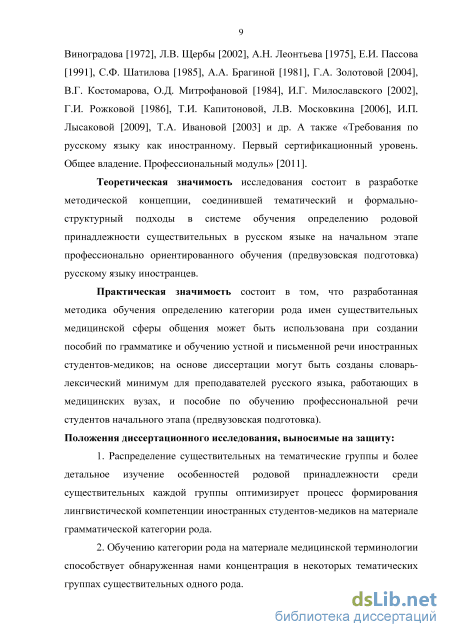 9

Виноградова [1972], Л.В. Щербы [2002], А.Н. Леонтьева [1975], Е.И. Пассова [1991], С.Ф. Шатилова [1985], А.А. Брагиной [1981], Г.А. Золотовой [2004], В.Г. Костомарова, О.Д. Митрофановой [1984], И.Г. Милославского [2002], Г.И. Рожковой [1986], Т.И. Капитоновой, Л.В. Московкина [2006], И.П. Лысаковой [2009], Т.А. Ивановой [2003] и др. А также «Требования по русскому языку как иностранному. Первый сертификационный уровень. Общее владение. Профессиональный модуль» [2011].

Теоретическая значимость исследования состоит в разработке методической концепции, соединившей тематический и формально-структурный подходы в системе обучения определению родовой принадлежности существительных в русском языке на начальном этапе профессионально ориентированного обучения (предвузовская подготовка) русскому языку иностранцев.

Практическая значимость состоит в том, что разработанная методика обучения определению категории рода имен существительных медицинской сферы общения может быть использована при создании пособий по грамматике и обучению устной и письменной речи иностранных студентов-медиков; на основе диссертации могут быть созданы словарь-лексический минимум для преподавателей русского языка, работающих в медицинских вузах, и пособие по обучению профессиональной речи студентов начального этапа (предвузовская подготовка).

Положения диссертационного исследования, выносимые на защиту:

1. Распределение существительных на тематические группы и более детальное изучение особенностей родовой принадлежности среди существительных каждой группы оптимизирует процесс формирования лингвистической компетенции иностранных студентов-медиков на материале грамматической категории рода.

2. Обучению категории рода на материале медицинской терминологии способствует обнаруженная нами концентрация в некоторых тематических группах существительных одного рода.

dsLib.net
библиотека диссертаций